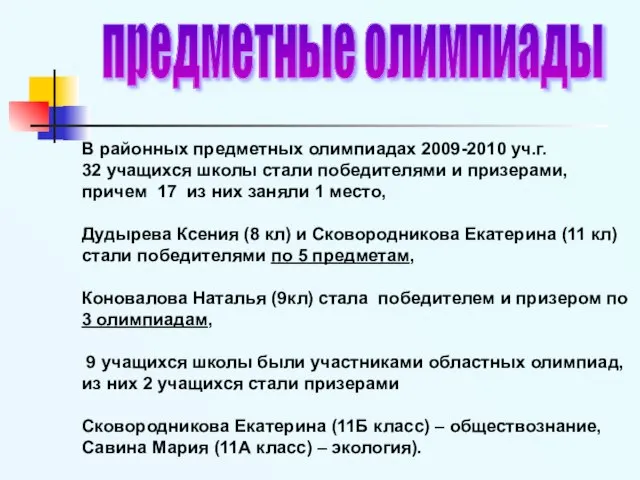 предметные олимпиады

В районных предметных олимпиадах 2009-2010 уч.г. 32 учащихся школы стали победителями и призерами, причем 17 из них заняли 1 место,

Дудырева Ксения (8 кл) и Сковородникова Екатерина (11 кл) стали победителями по 5 предметам,

Коновалова Наталья (9кл) стала победителем и призером по 3 олимпиадам,

9 учащихся школы были участниками областных олимпиад, из них 2 учащихся стали призерами

Сковородникова Екатерина (11Б класс) – обществознание, Савина Мария (11А класс) – экология).